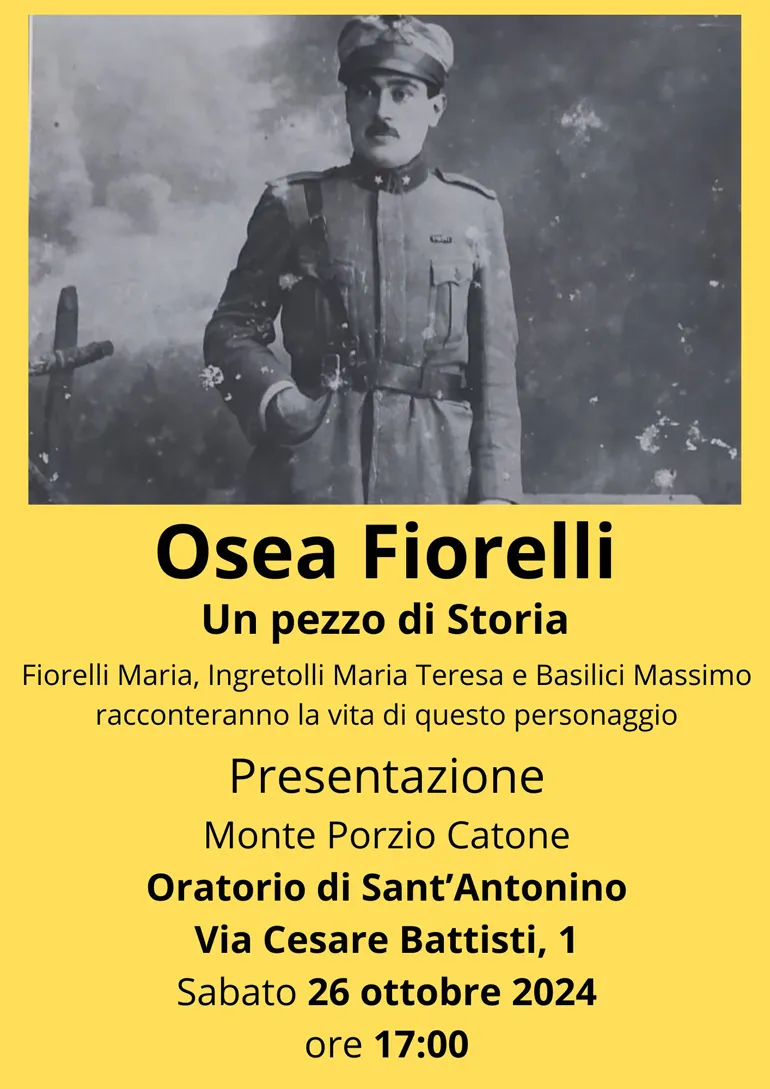 Osea Fiorelli

Un pezzo di Storia

Fiorelli Maria, Ingretolli Maria Teresa e Basilici Massimo racconteranno la vita di questo personaggio

Presentazione

Monte Porzio Catone

Oratorio di Sant'Antonino

Via Cesare Battisti, 1

Sabato 26 ottobre 2024

ore 17:00